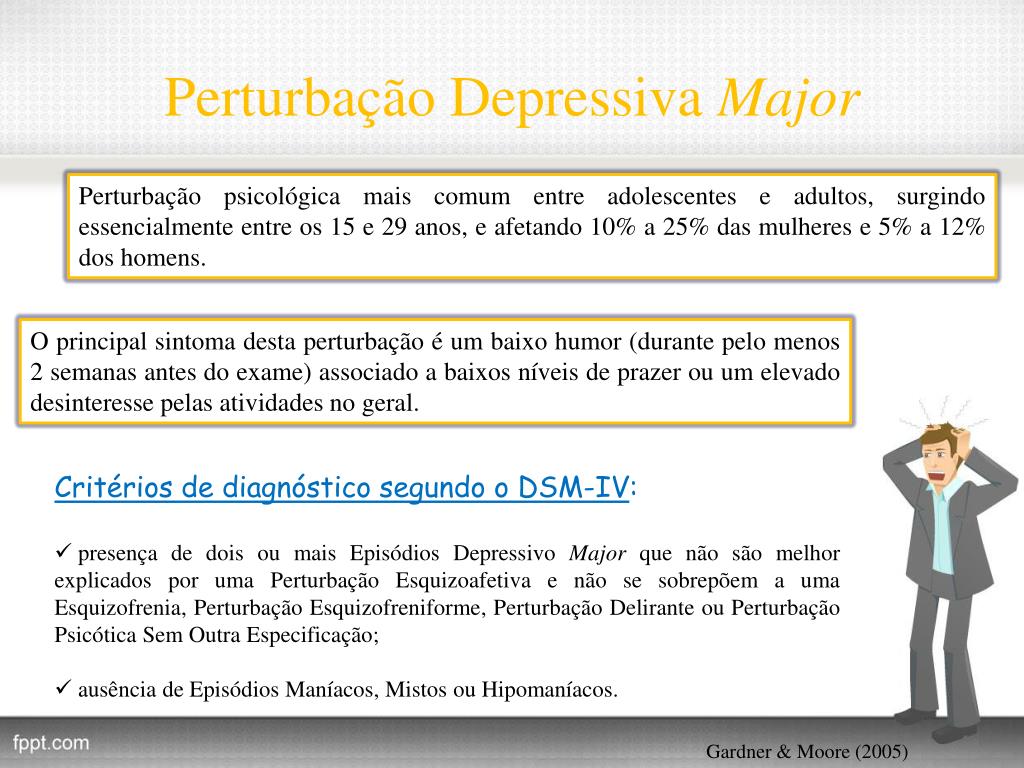 Perturbação Depressiva Major

Perturbação psicológica mais comum entre adolescentes e adultos, surgindo essencialmente entre os 15 e 29 anos, e afetando 10% a 25% das mulheres e 5% a 12% dos homens.

O principal sintoma desta perturbação é um baixo humor (durante pelo menos 2 semanas antes do exame) associado a baixos níveis de prazer ou um elevado desinteresse pelas atividades no geral.

Critérios de diagnóstico segundo o DSM-IV:

✓ presença de dois ou mais Episódios Depressivo Major que não são melhor explicados por uma Perturbação Esquizoafetiva e não se sobrepõem a uma Esquizofrenia, Perturbação Esquizofreniforme, Perturbação Delirante ou Perturbação Psicótica Sem Outra Especificação;

✓ ausência de Episódios Maníacos, Mistos ou Hipomaníacos.

fppt.com

Gardner & Moore (2005)